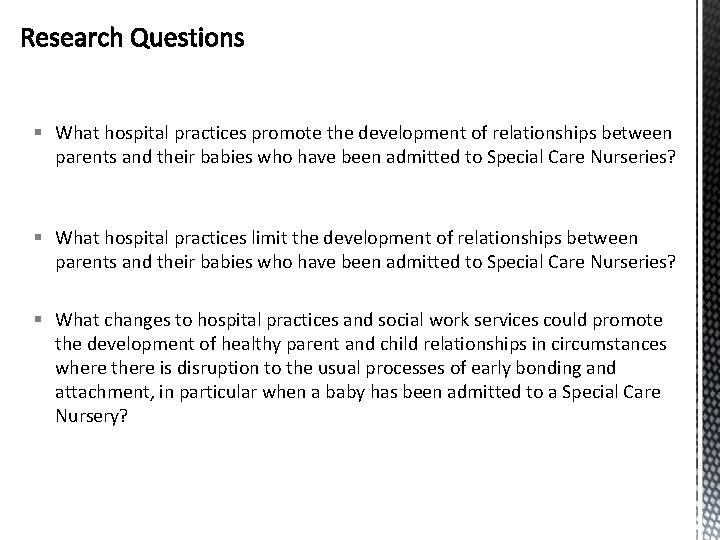 Research Questions

▪ What hospital practices promote the development of relationships between parents and their babies who have been admitted to Special Care Nurseries?

▪ What hospital practices limit the development of relationships between parents and their babies who have been admitted to Special Care Nurseries?

▪ What changes to hospital practices and social work services could promote the development of healthy parent and child relationships in circumstances where there is disruption to the usual processes of early bonding and attachment, in particular when a baby has been admitted to a Special Care Nursery?